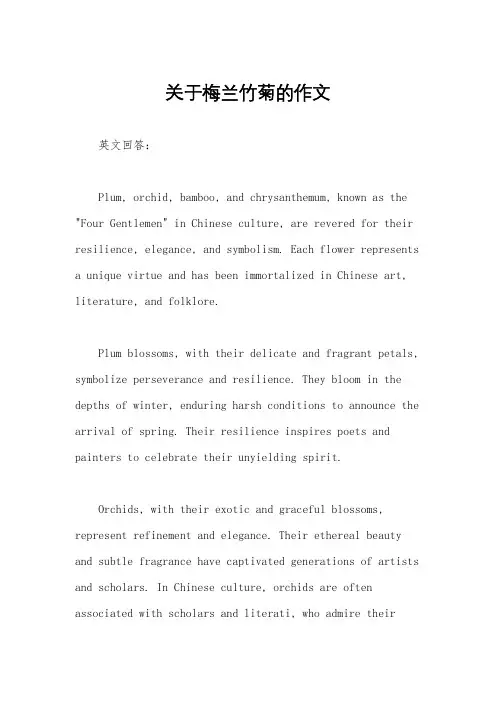 关于梅兰竹菊的作文

英文回答：

Plum, orchid, bamboo, and chrysanthemum, known as the "Four Gentlemen" in Chinese culture, are revered for their resilience, elegance, and symbolism. Each flower represents a unique virtue and has been immortalized in Chinese art, literature, and folklore.

Plum blossoms, with their delicate and fragrant petals, symbolize perseverance and resilience. They bloom in the depths of winter, enduring harsh conditions to announce the arrival of spring. Their resilience inspires poets and painters to celebrate their unyielding spirit.

Orchids, with their exotic and graceful blossoms, represent refinement and elegance. Their ethereal beauty and subtle fragrance have captivated generations of artists and scholars. In Chinese culture, orchids are often associated with scholars and literati, who admire their